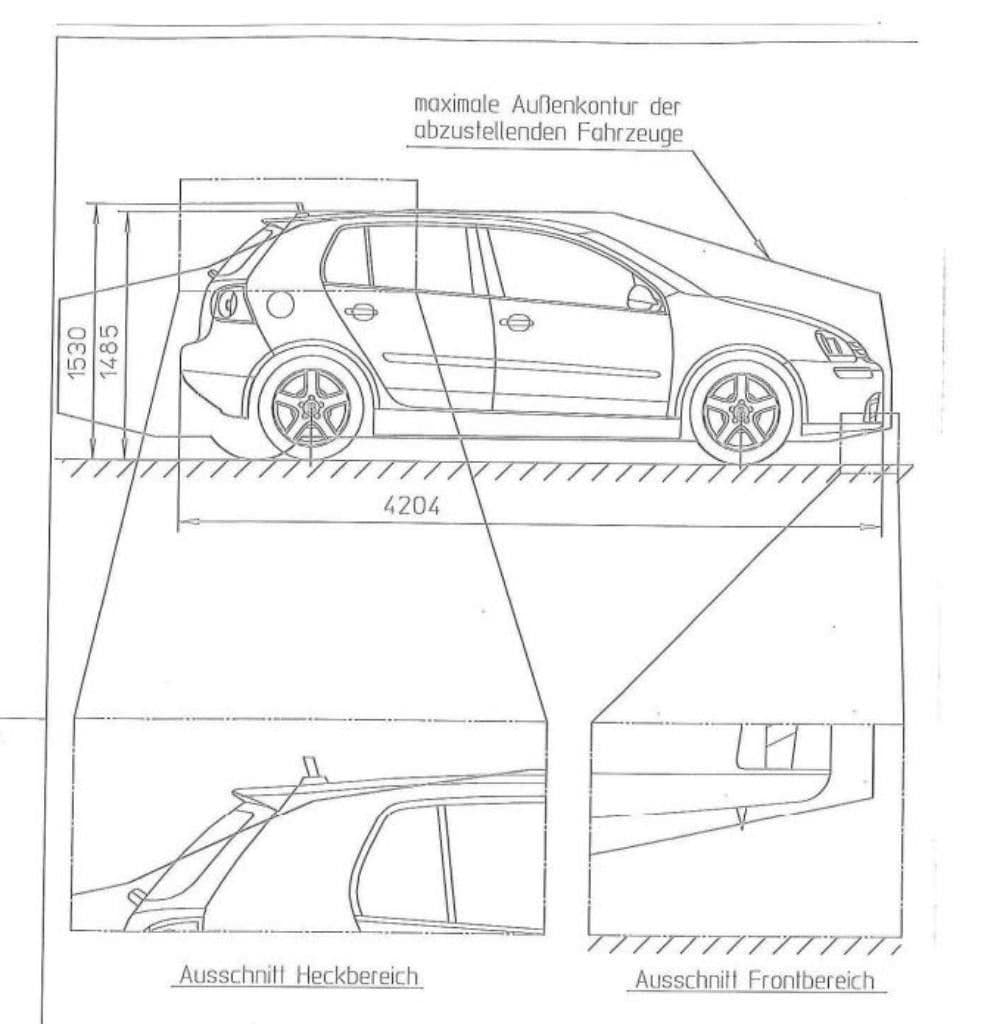 maximale Außenkontur der abzustellenden Fahrzeuge

1530

1485

4204

Ausschnitt Heckbereich

Ausschnitt Frontbereich